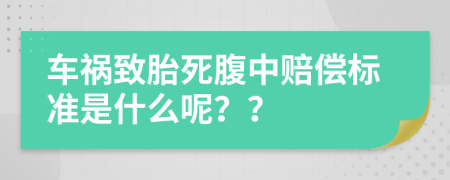 车祸致胎死腹中赔偿标准是什么呢？？